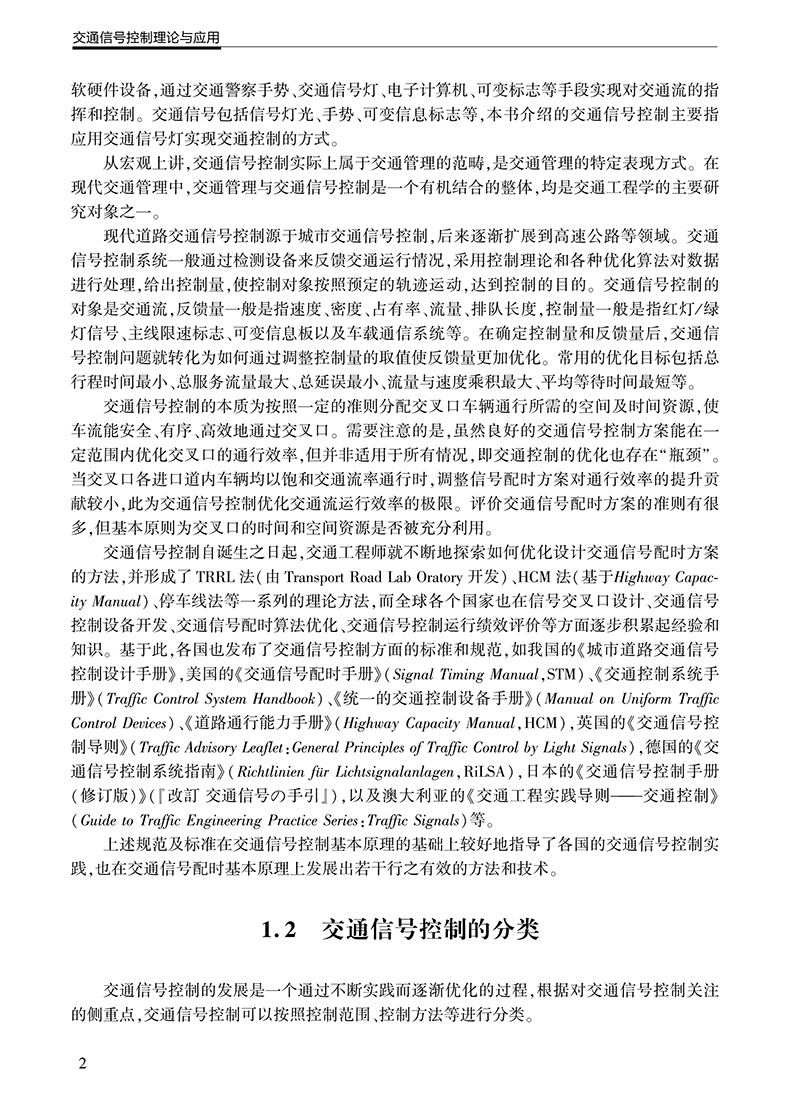 交通信号控制理论与应用

软硬件设备，通过交通警察手势、交通信号灯、电子计算机、可变标志等手段实现对交通流的指挥和控制。交通信号包括信号灯光、手势、可变信息标志等，本书介绍的交通信号控制主要指应用交通信号灯实现交通控制的方式。

从宏观上讲，交通信号控制实际上属于交通管理的范畴，是交通管理的特定表现方式。在现代交通管理中，交通管理与交通信号控制是一个有机结合的整体，均是交通工程学的主要研究对象之一。

现代道路交通信号控制源于城市交通信号控制，后来逐渐扩展到高速公路等领域。交通信号控制系统一般通过检测设备来反馈交通运行情况，采用控制理论和各种优化算法对数据进行处理，给出控制量，使控制对象按照预定的轨迹运动，达到控制的目的。交通信号控制的对象是交通流，反馈量一般是指速度、密度、占有率、流量、排队长度，控制量一般是指红灯/绿灯信号、主线限速标志、可变信息板以及车载通信系统等。在确定控制量和反馈量后，交通信号控制问题就转化为如何通过调整控制量的取值使反馈量更加优化。常用的优化目标包括总行程时间最小、总服务流量最大、总延误最小、流量与速度乘积最大、平均等待时间最短等。

交通信号控制的本质为按照一定的准则分配交叉口车辆通行所需的空间及时间资源，使车流能安全、有序、高效地通过交叉口。需要注意的是，虽然良好的交通信号控制方案能在一定范围内优化交叉口的通行效率，但并非适用于所有情况，即交通控制的优化也存在“瓶颈”。当交叉口各进口道内车辆均以饱和交通流率通行时，调整信号配时方案对通行效率的提升贡献较小，此为交通信号控制优化交通流运行效率的极限。评价交通信号配时方案的准则有很多，但基本原则为交叉口的时间和空间资源是否被充分利用。

交通信号控制自诞生之日起，交通工程师就不断地探索如何优化设计交通信号配时方案的方法，并形成了 TRRL 法（由 Transport Road Lab Oratory 开发）、HCM 法（基于Highway Capacity Manual）、停车线法等一系列的理论方法，而全球各个国家也在信号交叉口设计、交通信号控制设备开发、交通信号配时算法优化、交通信号控制运行绩效评价等方面逐步积累起经验和知识。基于此，各国也发布了交通信号控制方面的标准和规范，如我国的《城市道路交通信号控制设计手册》，美国的《交通信号配时手册》（Signal Timing Manual，STM）、《交通控制系统手册》（Traffic Control System Handbook）、《统一的交通控制设备手册》（Manual on Uniform Traffic Control Devices）、《道路通行能力手册》（Highway Capacity Manual，HCM），英国的《交通信号控制导则》（Traffic Advisory Leaflet：General Principles of Traffic Control by Light Signals），德国的《交通信号控制系统指南》（Richtlinien für Lichtsignalanlagen，RiLSA），日本的《交通信号控制手册（修订版）》（『改訂 交通信号の手引』），以及澳大利亚的《交通工程实践导则——交通控制》（Guide to Traffic Engineering Practice Series：Traffic Signals）等。

上述规范及标准在交通信号控制基本原理的基础上较好地指导了各国的交通信号控制实践，也在交通信号配时基本原理上发展出若干行之有效的方法和技术。

1.2 交通信号控制的分类

交通信号控制的发展是一个通过不断实践而逐渐优化的过程，根据对交通信号控制关注的侧重点，交通信号控制可以按照控制范围、控制方法等进行分类。

2